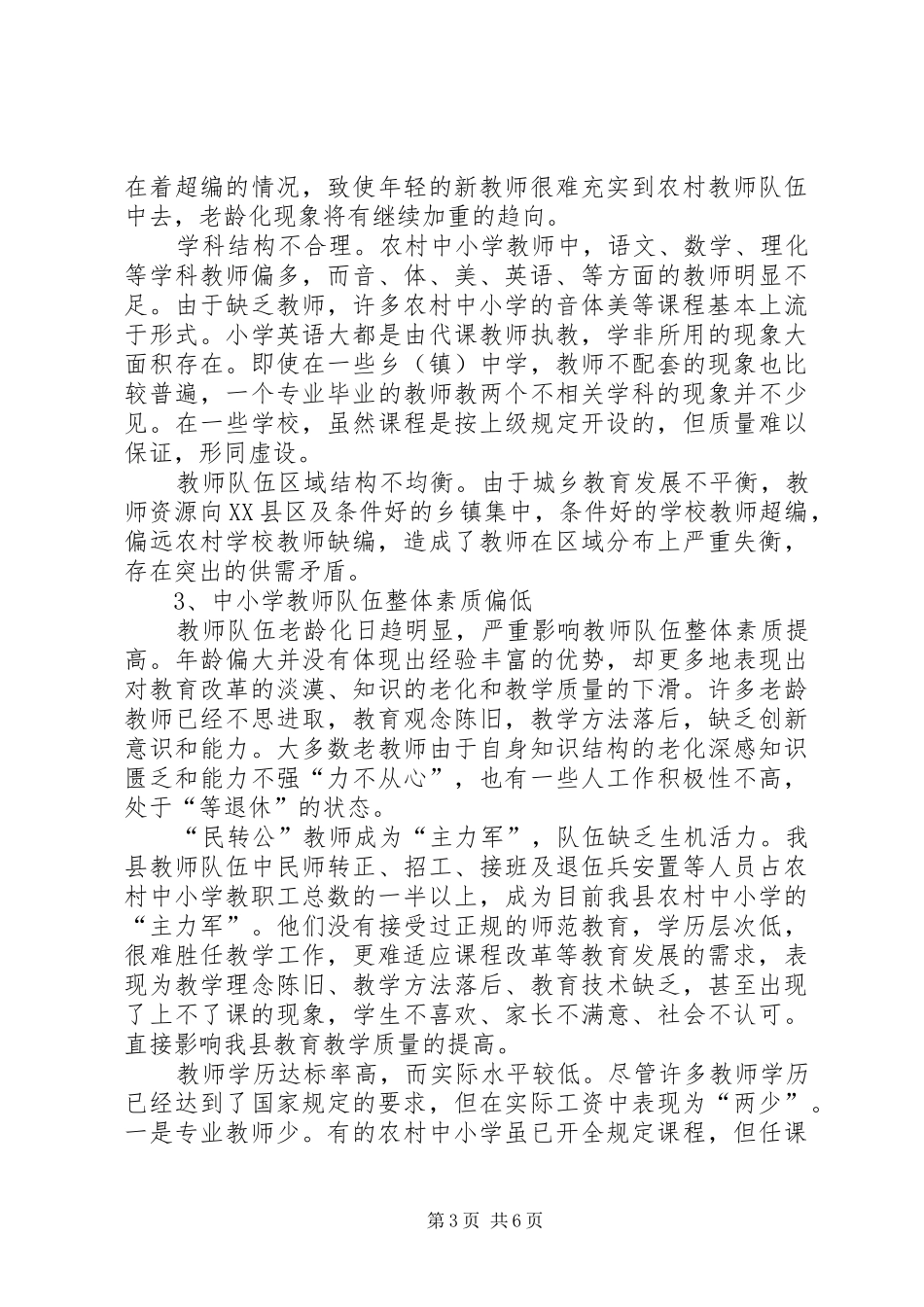 在着超编的情况，致使年轻的新教师很难充实到农村教师队伍中去，老龄化现象将有继续加重的趋向。

学科结构不合理。农村中小学教师中，语文、数学、理化等学科教师偏多，而音、体、美、英语、等方面的教师明显不足。由于缺乏教师，许多农村中小学的音体美等课程基本上流于形式。小学英语大都是由代课教师执教，学非所用的现象大面积存在。即使在一些乡（镇）中学，教师不配套的现象也比较普遍，一个专业毕业的教师教两个不相关学科的现象并不少见。在一些学校，虽然课程是按上级规定开设的，但质量难以保证，形同虚设。

教师队伍区域结构不均衡。由于城乡教育发展不平衡，教师资源向XX县区及条件好的乡镇集中，条件好的学校教师超编，偏远农村学校教师缺编，造成了教师在区域分布上严重失衡，存在突出的供需矛盾。

3、中小学教师队伍整体素质偏低

教师队伍老龄化日趋明显，严重影响教师队伍整体素质提高。年龄偏大并没有体现出经验丰富的优势，却更多地表现出对教育改革的淡漠、知识的老化和教学质量的下滑。许多老龄教师已经不思进取，教育观念陈旧，教学方法落后，缺乏创新意识和能力。大多数老教师由于自身知识结构的老化深感知识匮乏和能力不强“力不从心”，也有一些人工作积极性不高，处于“等退休”的状态。

“民转公”教师成为“主力军”，队伍缺乏生机活力。我县教师队伍中民师转正、招工、接班及退伍兵安置等人员占农村中小学教职工总数的一半以上，成为目前我县农村中小学的“主力军”。他们没有接受过正规的师范教育，学历层次低，很难胜任教学工作，更难适应课程改革等教育发展的需求，表现为教学理念陈旧、教学方法落后、教育技术缺乏，甚至出现了上不了课的现象，学生不喜欢、家长不满意、社会不认可。直接影响我县教育教学质量的提高。

教师学历达标率高，而实际水平较低。尽管许多教师学历已经达到了国家规定的要求，但在实际工资中表现为“两少”。一是专业教师少。有的农村中小学虽已开全规定课程，但任课

第3页 共6页